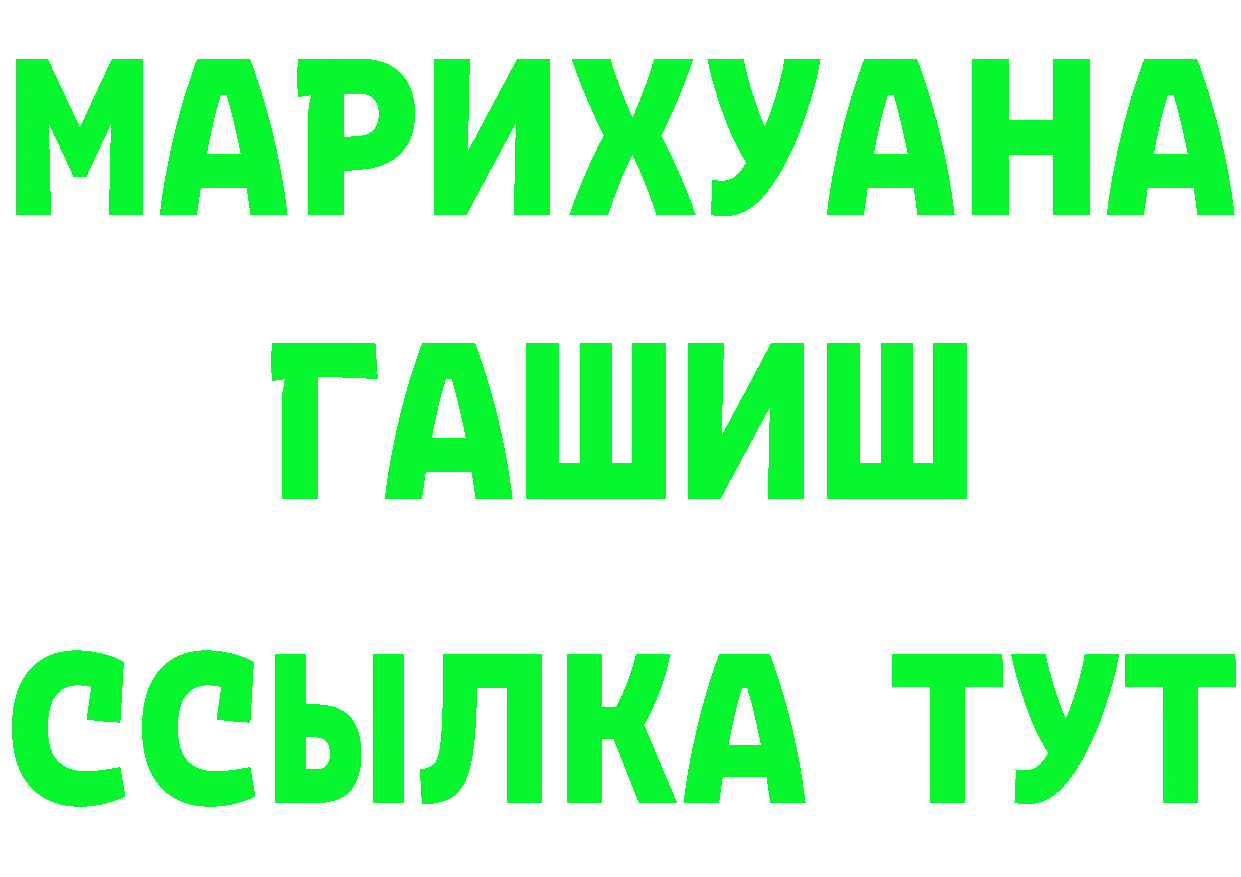 МАРИХУАНА
ГАШИШ
ССЫЛКА ТУТ